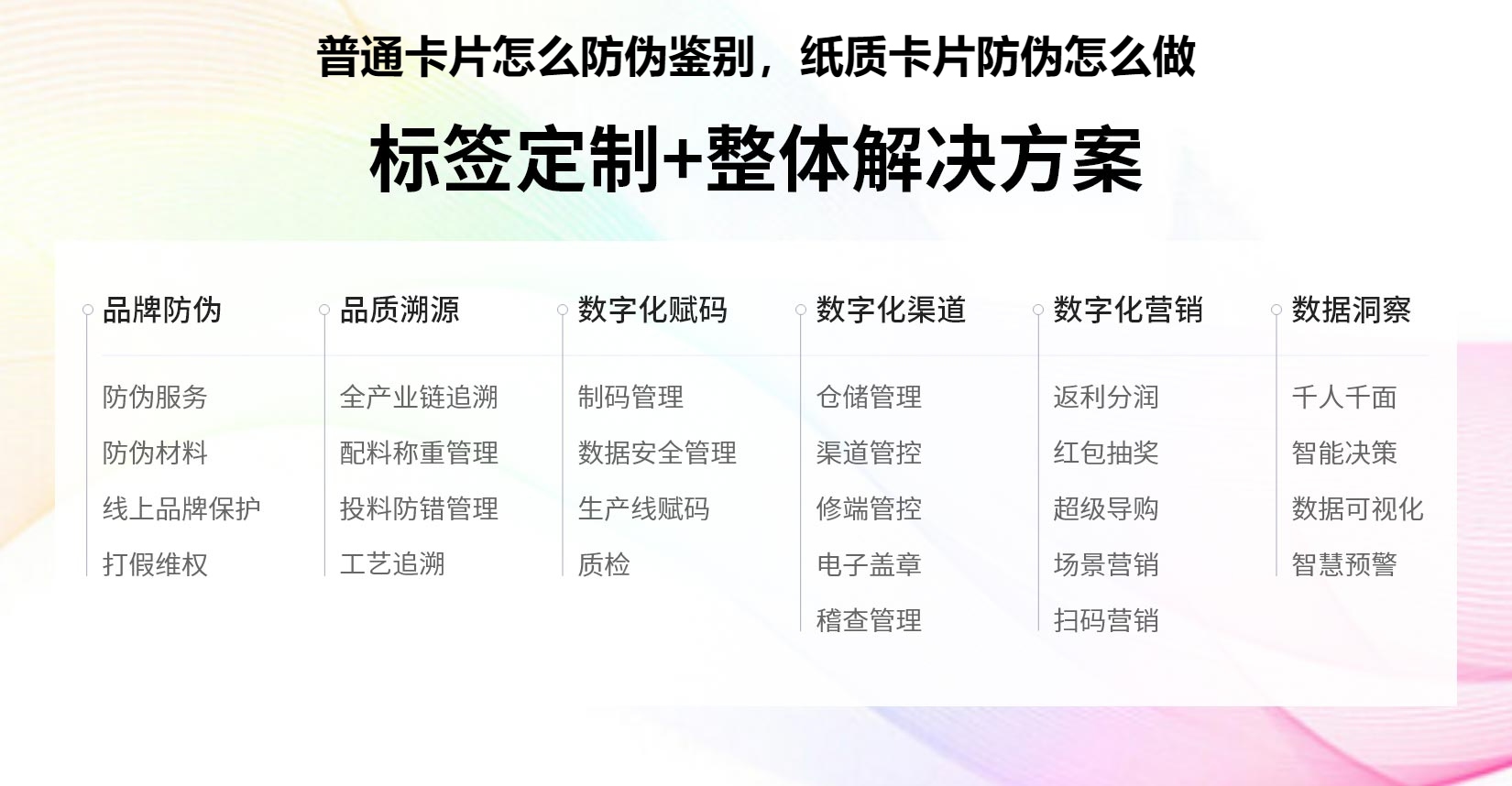 普通卡片怎么防伪鉴别，纸质卡片防伪怎么做

标签定制+整体解决方案

品牌防伪
防伪服务
防伪材料
线上品牌保护
打假维权

品质溯源
全产业链追溯
配料称重管理
投料防错管理
工艺追溯

数字化赋码
制码管理
数据安全管理
生产线赋码
质检

数字化渠道
仓储管理
渠道管控
修端管控
电子盖章
稽查管理

数字化营销
返利分润
红包抽奖
超级导购
场景营销
扫码营销

数据洞察
千人千面
智能决策
数据可视化
智慧预警